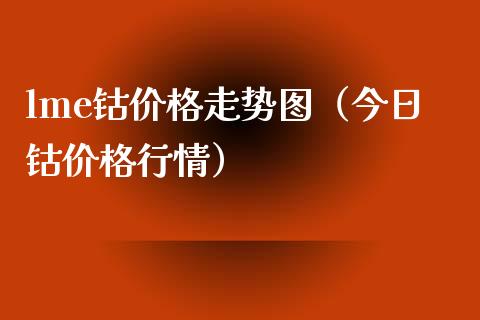 lme钴价格走势图（今日钴价格行情）